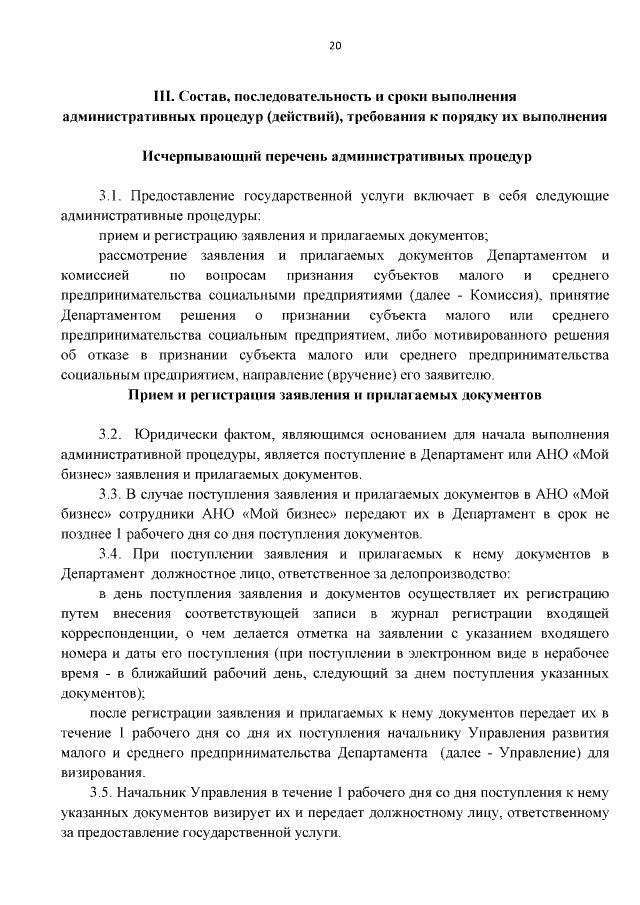 20

III. Состав, последовательность и сроки выполнения административных процедур (действий), требования к порядку их выполнения

Исчерпывающий перечень административных процедур

3.1. Предоставление государственной услуги включает в себя следующие административные процедуры:

прием и регистрацию заявления и прилагаемых документов;

рассмотрение заявления и прилагаемых документов Департаментом и комиссией по вопросам признания субъектов малого и среднего предпринимательства социальными предприятиями (далее - Комиссия), принятие Департаментом решения о признании субъекта малого или среднего предпринимательства социальным предприятием, либо мотивированного решения об отказе в признании субъекта малого или среднего предпринимательства социальным предприятием, направление (вручение) его заявителю.

Прием и регистрация заявления и прилагаемых документов

3.2. Юридически фактом, являющимся основанием для начала выполнения административной процедуры, является поступление в Департамент или АНО «Мой бизнес» заявления и прилагаемых документов.

3.3. В случае поступления заявления и прилагаемых документов в АНО «Мой бизнес» сотрудники АНО «Мой бизнес» передают их в Департамент в срок не позднее 1 рабочего дня со дня поступления документов.

3.4. При поступлении заявления и прилагаемых к нему документов в Департамент должностное лицо, ответственное за делопроизводство:

в день поступления заявления и документов осуществляет их регистрацию путем внесения соответствующей записи в журнал регистрации входящей корреспонденции, о чем делается отметка на заявлении с указанием входящего номера и даты его поступления (при поступлении в электронном виде в нерабочее время - в ближайший рабочий день, следующий за днем поступления указанных документов);

после регистрации заявления и прилагаемых к нему документов передает их в течение 1 рабочего дня со дня их поступления начальнику Управления развития малого и среднего предпринимательства Департамента (далее - Управление) для визирования.

3.5. Начальник Управления в течение 1 рабочего дня со дня поступления к нему указанных документов визирует их и передает должностному лицу, ответственному за предоставление государственной услуги.